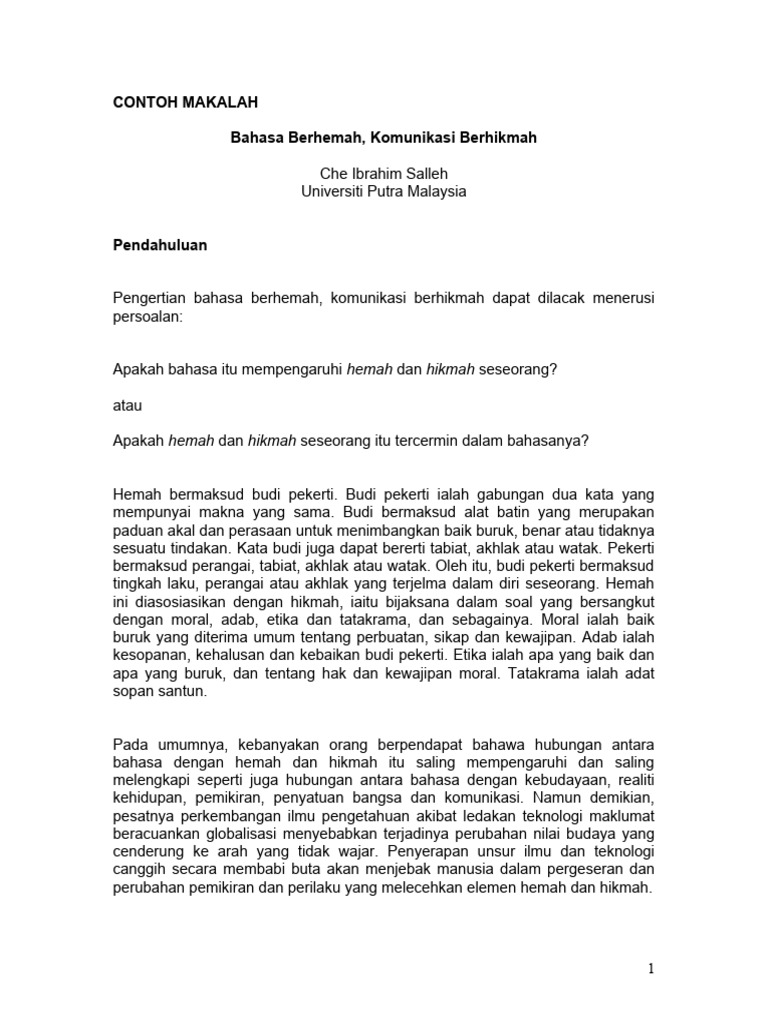 CONTOH MAKALAH

Bahasa Berhemah, Komunikasi Berhikmah

Che Ibrahim Salleh
Universiti Putra Malaysia

Pendahuluan

Pengertian bahasa berhemah, komunikasi berhikmah dapat dilacak menerusi persoalan:

Apakah bahasa itu mempengaruhi hemah dan hikmah seseorang?

atau

Apakah hemah dan hikmah seseorang itu tercermin dalam bahasanya?

Hemah bermaksud budi pekerti. Budi pekerti ialah gabungan dua kata yang mempunyai makna yang sama. Budi bermaksud alat batin yang merupakan paduan akal dan perasaan untuk menimbangkan baik buruk, benar atau tidaknya sesuatu tindakan. Kata budi juga dapat bererti tabiat, akhlak atau watak. Pekerti bermaksud perangai, tabiat, akhlak atau watak. Oleh itu, budi pekerti bermaksud tingkah laku, perangai atau akhlak yang terjelma dalam diri seseorang. Hemah ini diasosiasikan dengan hikmah, iaitu bijaksana dalam soal yang bersangkut dengan moral, adab, etika dan tatakrama, dan sebagainya. Moral ialah baik buruk yang diterima umum tentang perbuatan, sikap dan kewajipan. Adab ialah kesopanan, kehalusan dan kebaikan budi pekerti. Etika ialah apa yang baik dan apa yang buruk, dan tentang hak dan kewajipan moral. Tatakrama ialah adat sopan santun.

Pada umumnya, kebanyakan orang berpendapat bahawa hubungan antara bahasa dengan hemah dan hikmah itu saling mempengaruhi dan saling melengkapi seperti juga hubungan antara bahasa dengan kebudayaan, realiti kehidupan, pemikiran, penyatuan bangsa dan komunikasi. Namun demikian, pesatnya perkembangan ilmu pengetahuan akibat ledakan teknologi maklumat beracuankan globalisasi menyebabkan terjadinya perubahan nilai budaya yang cenderung ke arah yang tidak wajar. Penyerapan unsur ilmu dan teknologi canggih secara membabi buta akan menjebak manusia dalam pergeseran dan perubahan pemikiran dan perilaku yang melecehkan elemen hemah dan hikmah.

1